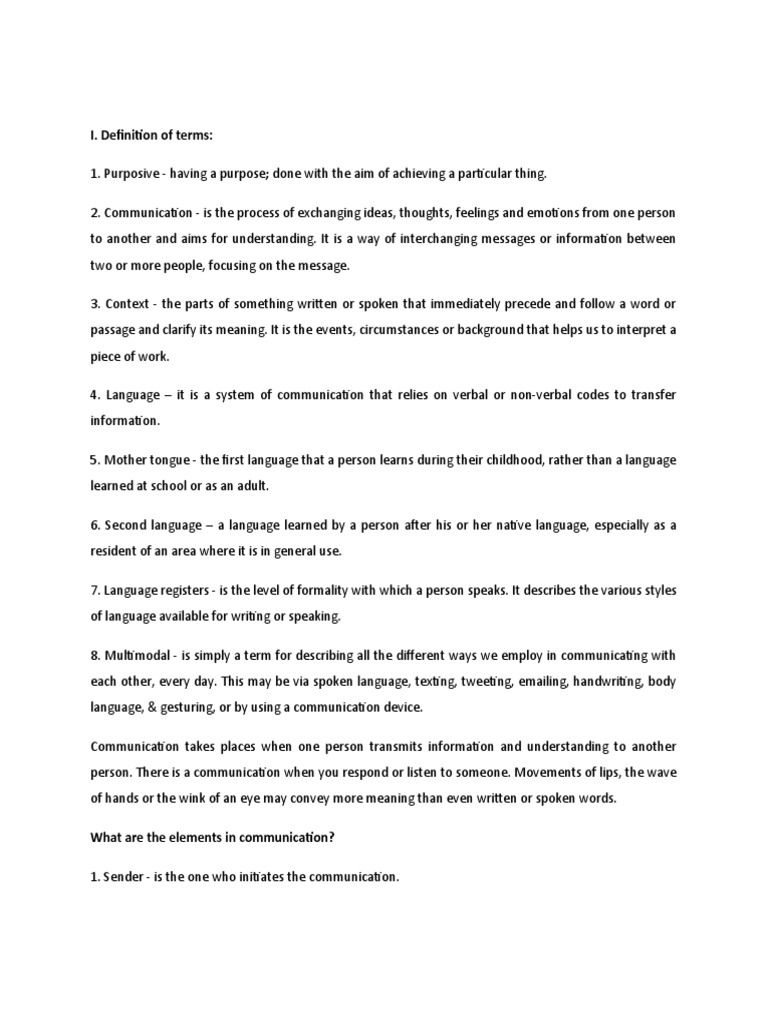 I. Definition of terms:

1. Purposive - having a purpose; done with the aim of achieving a particular thing.

2. Communication - is the process of exchanging ideas, thoughts, feelings and emotions from one person to another and aims for understanding. It is a way of interchanging messages or information between two or more people, focusing on the message.

3. Context - the parts of something written or spoken that immediately precede and follow a word or passage and clarify its meaning. It is the events, circumstances or background that helps us to interpret a piece of work.

4. Language – it is a system of communication that relies on verbal or non-verbal codes to transfer information.

5. Mother tongue - the first language that a person learns during their childhood, rather than a language learned at school or as an adult.

6. Second language – a language learned by a person after his or her native language, especially as a resident of an area where it is in general use.

7. Language registers - is the level of formality with which a person speaks. It describes the various styles of language available for writing or speaking.

8. Multimodal - is simply a term for describing all the different ways we employ in communicating with each other, every day. This may be via spoken language, texting, tweeting, emailing, handwriting, body language, & gesturing, or by using a communication device.

Communication takes places when one person transmits information and understanding to another person. There is a communication when you respond or listen to someone. Movements of lips, the wave of hands or the wink of an eye may convey more meaning than even written or spoken words.

What are the elements in communication?

1. Sender - is the one who initiates the communication.